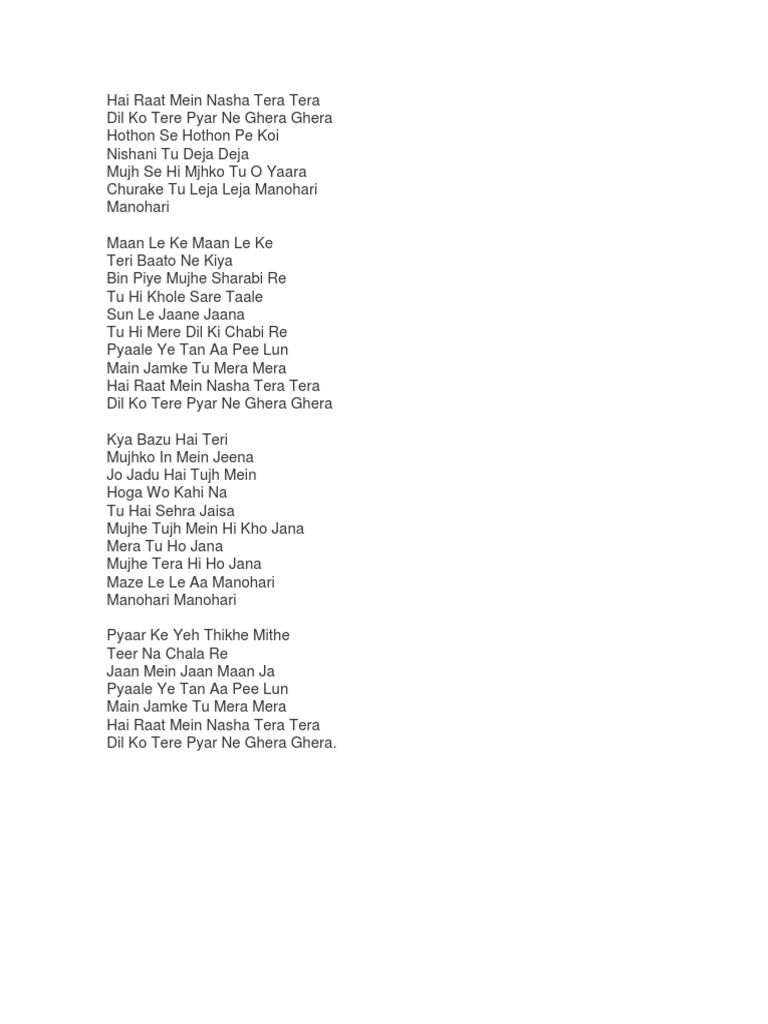 Hai Raat Mein Nasha Tera Tera
Dil Ko Tere Pyar Ne Ghera Ghera
Hothon Se Hothon Pe Koi
Nishani Tu Deja Deja
Mujh Se Hi Mjhko Tu O Yaara
Churake Tu Leja Leja Manohari
Manohari

Maan Le Ke Maan Le Ke
Teri Baato Ne Kiya
Bin Piye Mujhe Sharabi Re
Tu Hi Khole Sare Taale
Sun Le Jaane Jaana
Tu Hi Mere Dil Ki Chabi Re
Pyaale Ye Tan Aa Pee Lun
Main Jamke Tu Mera Mera
Hai Raat Mein Nasha Tera Tera
Dil Ko Tere Pyar Ne Ghera Ghera

Kya Bazu Hai Teri
Mujhko In Mein Jeena
Jo Jadu Hai Tujh Mein
Hoga Wo Kahi Na
Tu Hai Sehra Jaisa
Mujhe Tujh Mein Hi Kho Jana
Mera Tu Ho Jana
Mujhe Tera Hi Ho Jana
Maze Le Le Aa Manohari
Manohari Manohari

Pyaar Ke Yeh Thikhe Mithe
Teer Na Chala Re
Jaan Mein Jaan Maan Ja
Pyaale Ye Tan Aa Pee Lun
Main Jamke Tu Mera Mera
Hai Raat Mein Nasha Tera Tera
Dil Ko Tere Pyar Ne Ghera Ghera.